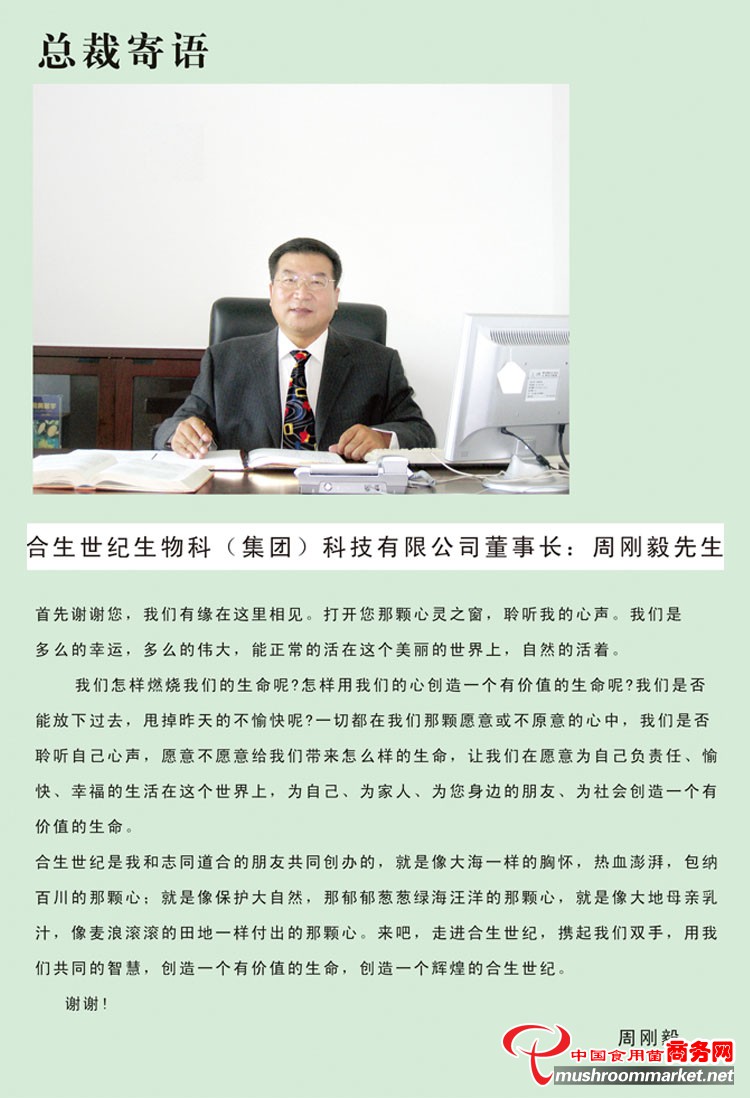 总裁寄语

合生世纪生物科（集团）科技有限公司董事长：周刚毅先生

首先谢谢您，我们有缘在这里相见。打开您那颗心灵之窗，聆听我的心声。我们是多么的幸运，多么的伟大，能正常的活在这个美丽的世界上，自然的活着。

我们怎样燃烧我们的生命呢?怎样用我们的心创造一个有价值的生命呢?我们是否能放下过去，甩掉昨天的不愉快呢?一切都在我们那颗愿意或不愿意的心中，我们是否聆听自己心声，愿意不愿意给我们带来怎么样的生命，让我们在愿意为自己负责任、愉快、幸福的生活在这个世界上，为自己、为家人、为您身边的朋友、为社会创造一个有价值的生命。

合生世纪是我和志同道合的朋友共同创办的，就是像大海一样的胸怀，热血澎湃，包纳百川的那颗心；就是像保护大自然，那郁郁葱葱绿海汪洋的那颗心，就是像大地母亲乳汁，像麦浪滚滚的田地一样付出的那颗心。来吧，走进合生世纪，携起我们双手，用我们共同的智慧，创造一个有价值的生命，创造一个辉煌的合生世纪。

谢谢！

周刚毅

中国食用菌商务网
mushroommarket.net